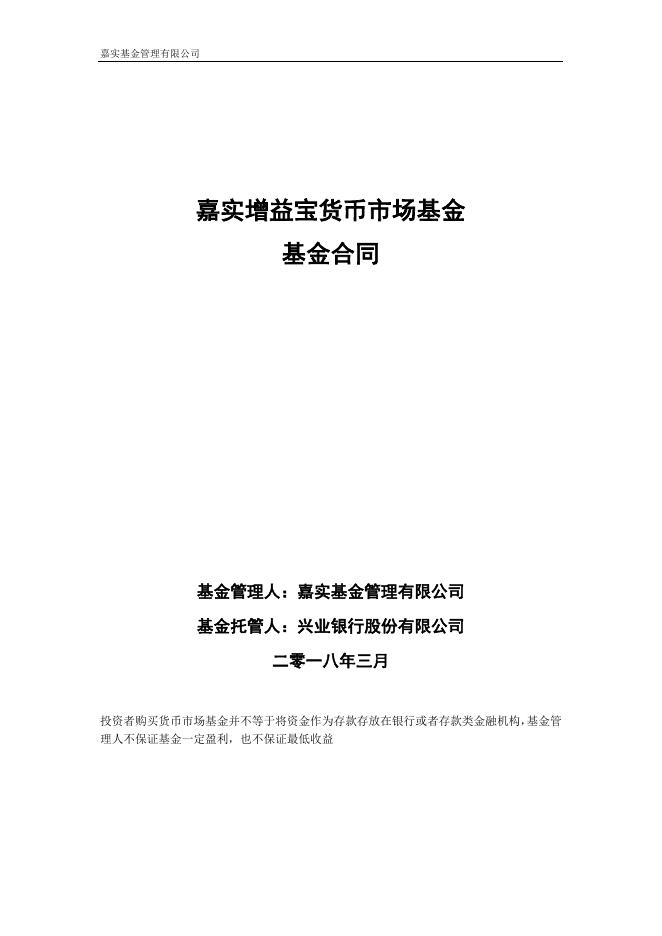 嘉实基金管理有限公司

嘉实增益宝货币市场基金
基金合同

基金管理人：嘉实基金管理有限公司
基金托管人：兴业银行股份有限公司
二零一八年三月

投资者购买货币市场基金并不等于将资金作为存款存放在银行或者存款类金融机构，基金管理人不保证基金一定盈利，也不保证最低收益